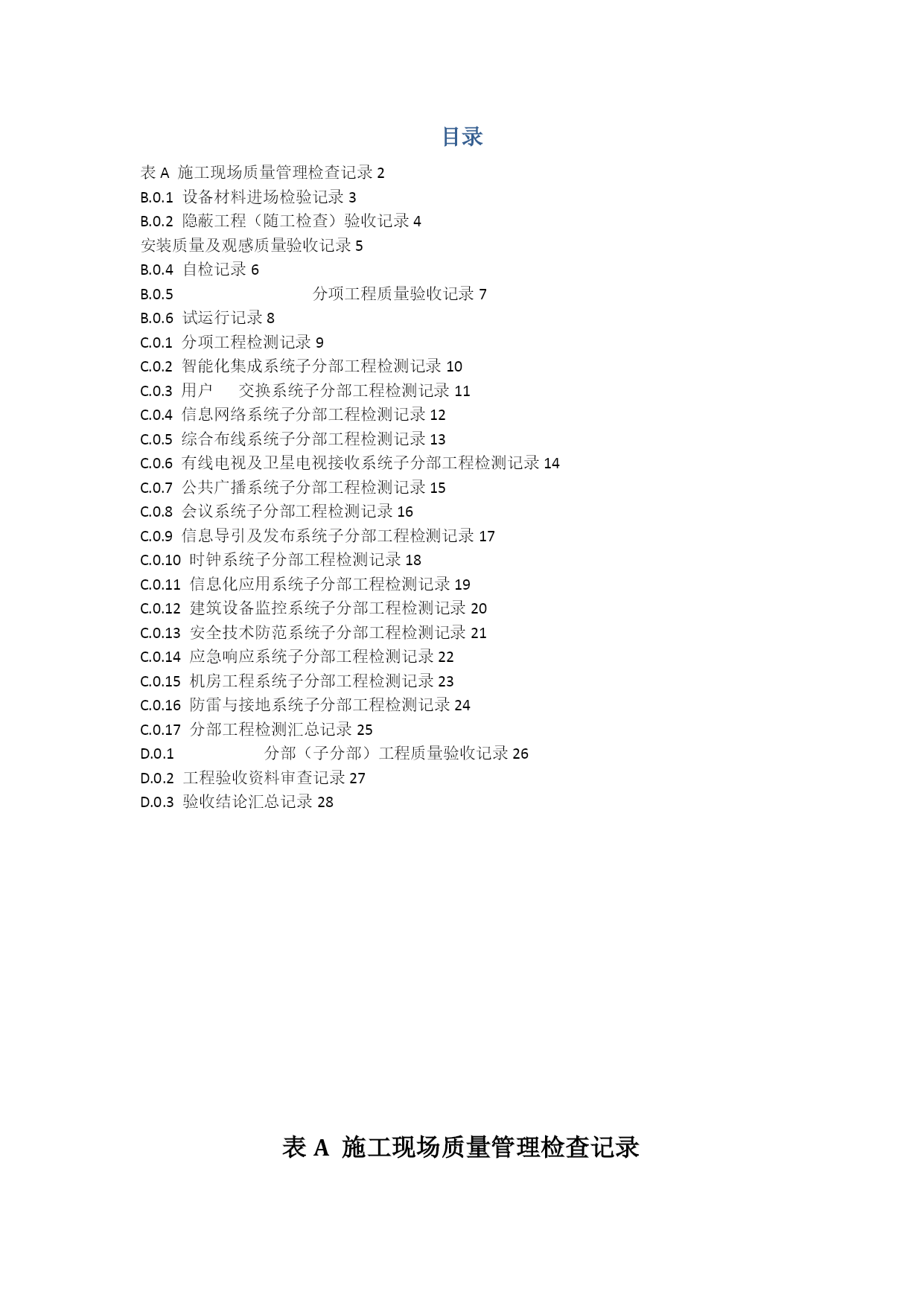 目录

表 A 施工现场质量管理检查记录 2
B.0.1 设备材料进场检验记录 3
B.0.2 隐蔽工程（随工检查）验收记录 4
安装质量及观感质量验收记录 5
B.0.4 自检记录 6
B.0.5 分项工程质量验收记录 7
B.0.6 试运行记录 8
C.0.1 分项工程检测记录 9
C.0.2 智能化集成系统子分部工程检测记录 10
C.0.3 用户 交换系统子分部工程检测记录 11
C.0.4 信息网络系统子分部工程检测记录 12
C.0.5 综合布线系统子分部工程检测记录 13
C.0.6 有线电视及卫星电视接收系统子分部工程检测记录 14
C.0.7 公共广播系统子分部工程检测记录 15
C.0.8 会议系统子分部工程检测记录 16
C.0.9 信息导引及发布系统子分部工程检测记录 17
C.0.10 时钟系统子分部工程检测记录 18
C.0.11 信息化应用系统子分部工程检测记录 19
C.0.12 建筑设备监控系统子分部工程检测记录 20
C.0.13 安全技术防范系统子分部工程检测记录 21
C.0.14 应急响应系统子分部工程检测记录 22
C.0.15 机房工程系统子分部工程检测记录 23
C.0.16 防雷与接地系统子分部工程检测记录 24
C.0.17 分部工程检测汇总记录 25
D.0.1 分部（子分部）工程质量验收记录 26
D.0.2 工程验收资料审查记录 27
D.0.3 验收结论汇总记录 28

表 A 施工现场质量管理检查记录